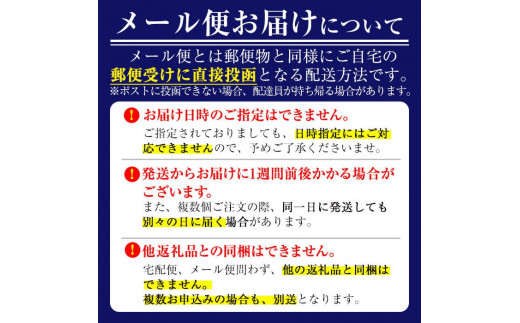 メール便お届けについて

メール便とは郵便物と同様にご自宅の郵便受けに直接投函となる配送方法です。
※ポストに投函できない場合、配達員が持ち帰る場合があります。

! お届け日時のご指定はできません。
ご指定されておりましても、日時指定にはご対応できませんので、予めご了承くださいませ。

! 発送からお届けに1週間前後かかる場合がございます。
また、複数個ご注文の際、同一日に発送しても別々の日に届く場合があります。

! 他返礼品との同梱はできません。
宅配便、メール便問わず、他の返礼品と同梱はできません。
複数お申込みの場合も、別送となります。